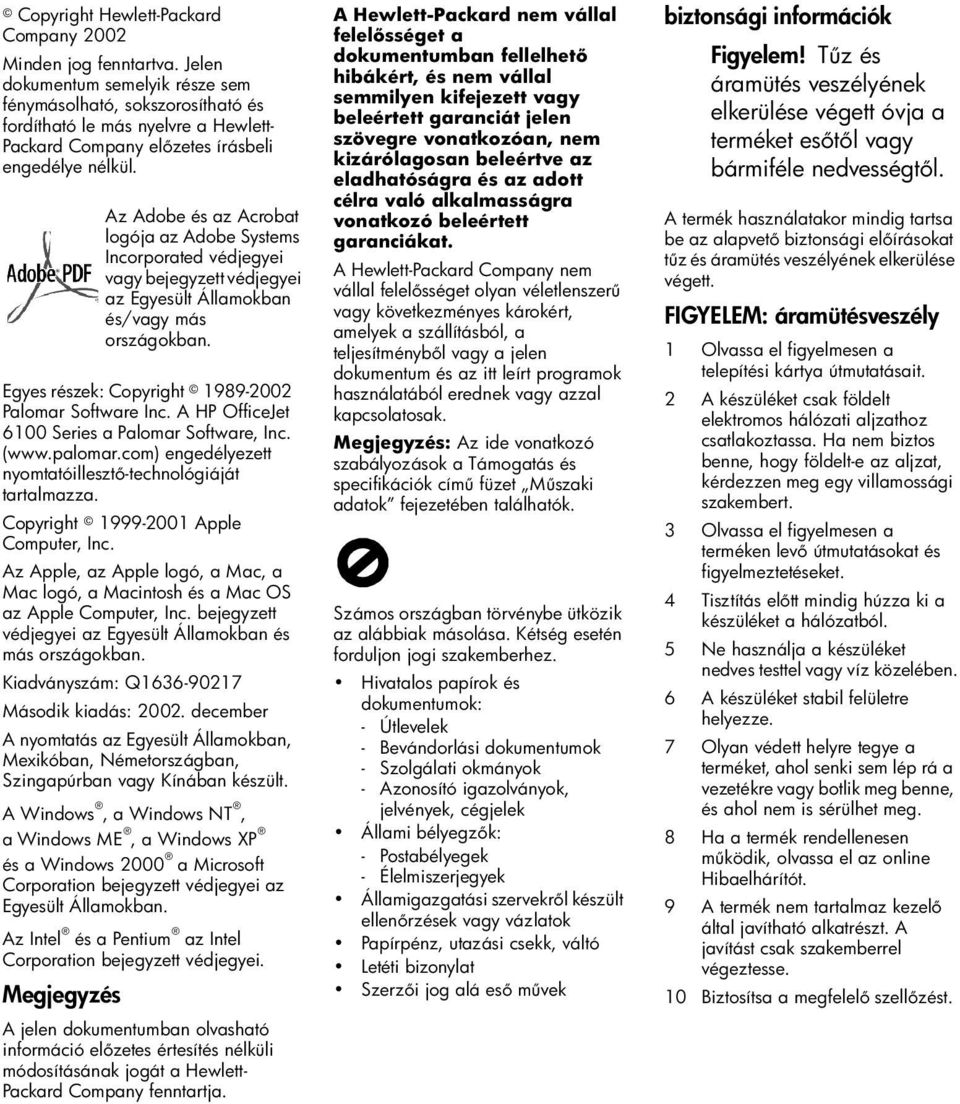 © Copyright Hewlett-Packard Company 2002

Minden jog fenntartva. Jelen dokumentum semelyik része sem fénymásolható, sokszorosítható és fordítható le más nyelvre a Hewlett-Packard Company előzetes írásbeli engedélye nélkül.

Adobe PDF

Az Adobe és az Acrobat logója az Adobe Systems Incorporated védjegyei vagy bejegyzett védjegyei az Egyesült Államokban és/vagy más országokban.

Egyes részek: Copyright © 1989-2002 Palomar Software Inc. A HP OfficeJet 6100 Series a Palomar Software, Inc. (www.palomar.com) engedélyezett nyomtatóillesztő-technológiáját tartalmazza.

Copyright © 1999-2001 Apple Computer, Inc.

Az Apple, az Apple logó, a Mac, a Mac logó, a Macintosh és a Mac OS az Apple Computer, Inc. bejegyzett védjegyei az Egyesült Államokban és más országokban.

Kiadványszám: Q1636-90217

Második kiadás: 2002. december

A nyomtatás az Egyesült Államokban, Mexikóban, Németországban, Szingapúrban vagy Kínában készült.

A Windows®, a Windows NT®, a Windows ME®, a Windows XP® és a Windows 2000® a Microsoft Corporation bejegyzett védjegyei az Egyesült Államokban.

Az Intel® és a Pentium® az Intel Corporation bejegyzett védjegyei.

Megjegyzés

A jelen dokumentumban olvasható információ előzetes értesítés nélküli módosításának jogát a Hewlett-Packard Company fenntartja.

A Hewlett-Packard nem vállal felelősséget a dokumentumban fellelhető hibákért, és nem vállal semmilyen kifejezett vagy beleértett garanciát jelen szövegre vonatkozóan, nem kizárólagosan beleértve az eladhatóságra és az adott célra való alkalmasságra vonatkozó beleértett garanciákat.

A Hewlett-Packard Company nem vállal felelősséget olyan véletlenszerű vagy következményes károkért, amelyek a szállításból, a teljesítményből vagy a jelen dokumentum és az itt leírt programok használatából erednek vagy azzal kapcsolatosak.

Megjegyzés: Az ide vonatkozó szabályozások a Támogatás és specifikációk című füzet „Műszaki adatok” fejezetében találhatók.

Számos országban törvénybe ütközik az alábbiak másolása. Kétség esetén forduljon jogi szakemberhez.

• Hivatalos papírok és dokumentumok:
- Útlevelek
- Bevándorlási dokumentumok
- Szolgálati okmányok
- Azonosító igazolványok, jelvények, cégjelek
• Állami bélyegzők:
- Postabélyegek
- Élelmiszerjegyek
• Államigazgatási szervekről készült ellenőrzések vagy vázlatok
• Papírpénz, utazási csekk, váltó
• Letéti bizonylat
• Szerzői jog alá eső művek

biztonsági információk

Figyelem! Tűz és áramütés veszélyének elkerülése végett óvja a terméket esőtől vagy bármiféle nedvességtől.

A termék használatakor mindig tartsa be az alapvető biztonsági előírásokat tűz és áramütés veszélyének elkerülése végett.

FIGYELEM: áramütésveszély

1 Olvassa el figyelmesen a telepítési kártya útmutatásait.

2 A készüléket csak földelt elektromos hálózati aljzathoz csatlakoztassa. Ha nem biztos benne, hogy földelt-e az aljzat, kérdezzen meg egy villamossági szakembert.

3 Olvassa el figyelmesen a terméken levő útmutatásokat és figyelmeztetéseket.

4 Tisztítás előtt mindig húzza ki a készüléket a hálózatból.

5 Ne használja a készüléket nedves testtel vagy víz közelében.

6 A készüléket stabil felületre helyezze.

7 Olyan védett helyre tegye a terméket, ahol senki sem lép rá a vezetékre vagy botlik meg benne, és ahol nem is sérülhet meg.

8 Ha a termék rendellenesen működik, olvassa el az online Hibaelhárítót.

9 A termék nem tartalmaz kezelő által javítható alkatrészt. A javítást csak szakemberrel végeztesse.

10 Biztosítsa a megfelelő szellőzést.